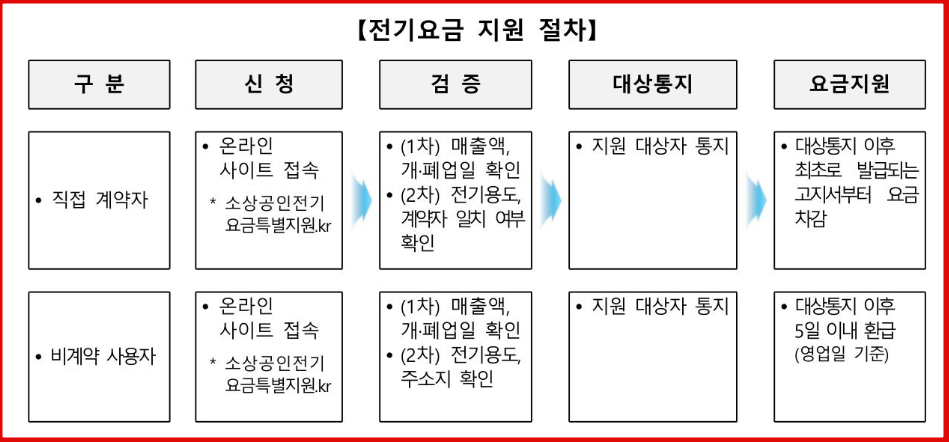 【전기요금 지원 절차】

| 구 분 | 신 청 | 검 증 | 대상통지 | 요금지원 |
|---|---|---|---|---|
| • 직접 계약자 | • 온라인 사이트 접속 * 소상공인전기요금특별지원.kr | • (1차) 매출액, 개·폐업일 확인 • (2차) 전기용도, 계약자 일치 여부 확인 | • 지원 대상자 통지 | • 대상통지 이후 최초로 발급되는 고지서부터 요금 차감 |
| • 비계약 사용자 | • 온라인 사이트 접속 * 소상공인전기요금특별지원.kr | • (1차) 매출액, 개·폐업일 확인 • (2차) 전기용도, 주소지 확인 | • 지원 대상자 통지 | • 대상통지 이후 5일 이내 환급 (영업일 기준) |